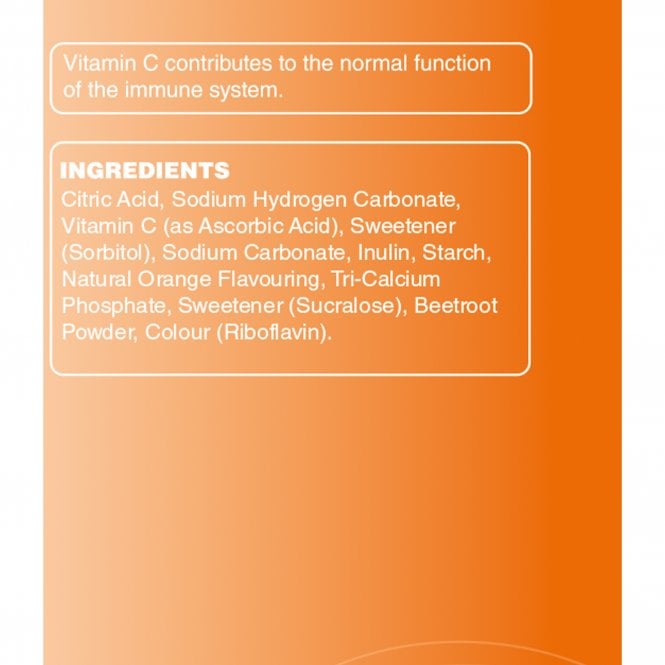 Vitamin C contributes to the normal function of the immune system.

INGREDIENTS
Citric Acid, Sodium Hydrogen Carbonate, Vitamin C (as Ascorbic Acid), Sweetener (Sorbitol), Sodium Carbonate, Inulin, Starch, Natural Orange Flavouring, Tri-Calcium Phosphate, Sweetener (Sucralose), Beetroot Powder, Colour (Riboflavin).